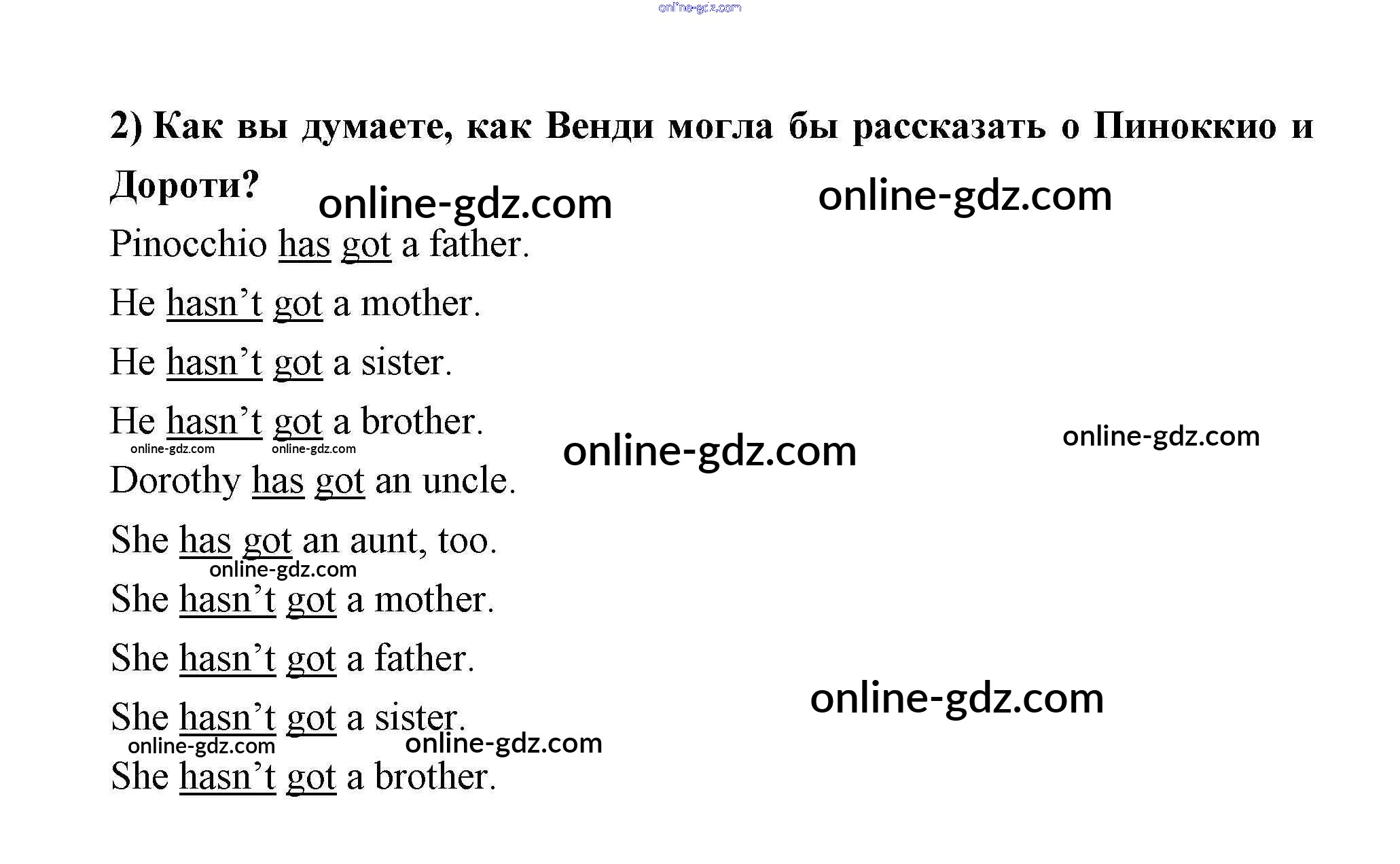 2) Как вы думаете, как Венди могла бы рассказать о Пиноккио и Дороти?

Pinocchio has got a father.

He hasn't got a mother.

He hasn't got a sister.

He hasn't got a brother.

Dorothy has got an uncle.

She has got an aunt, too.

She hasn't got a mother.

She hasn't got a father.

She hasn't got a sister.

She hasn't got a brother.

online-gdz.com